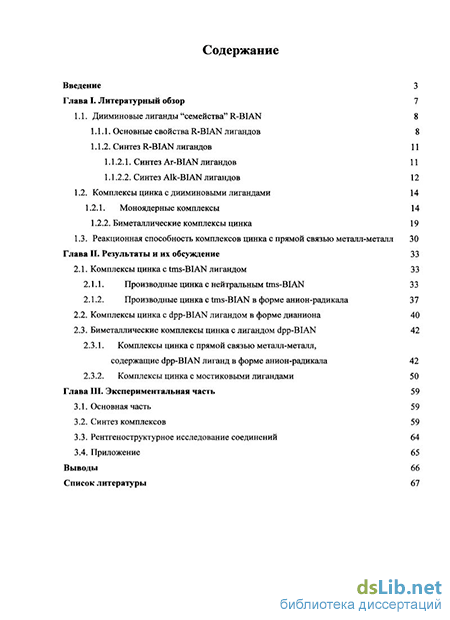 Содержание

Введение 3
Глава I. Литературный обзор 7
1.1. Дииминовые лиганды "семейства" R-BIAN 8
1.1.1. Основные свойства R-BIAN лигандов 8
1.1.2. Синтез R-BIAN лигандов 11
1.1.2.1. Синтез Ar-BIAN лигандов 11
1.1.2.2. Синтез Alk-BIAN лигандов 12
1.2. Комплексы цинка с дииминовыми лигандами 14
1.2.1. Моноядерные комплексы 14
1.2.2. Биметаллические комплексы цинка 19
1.3. Реакционная способность комплексов цинка с прямой связью металл-металл 30
Глава II. Результаты и их обсуждение 33
2.1. Комплексы цинка с tms-BIAN лигандом 33
2.1.1. Производные цинка с нейтральным tms-BIAN 33
2.1.2. Производные цинка с tms-BIAN в форме анион-радикала 37
2.2. Комплексы цинка с dpp-BIAN лигандом в форме дианиона 40
2.3. Биметаллические комплексы цинка с лигандом dpp-BIAN 42
2.3.1. Комплексы цинка с прямой связью металл-металл, содержащие dpp-BIAN лиганд в форме анион-радикала 42
2.3.2. Комплексы цинка с мостиковыми лигандами 50
Глава III. Экспериментальная часть 59
3.1. Основная часть 59
3.2. Синтез комплексов 59
3.3. Рентгеноструктурное исследование соединений 64
3.4. Приложение 65
Выводы 66
Список литературы 67

dsLib.net
библиотека диссертаций